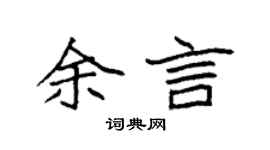 余言

词典网